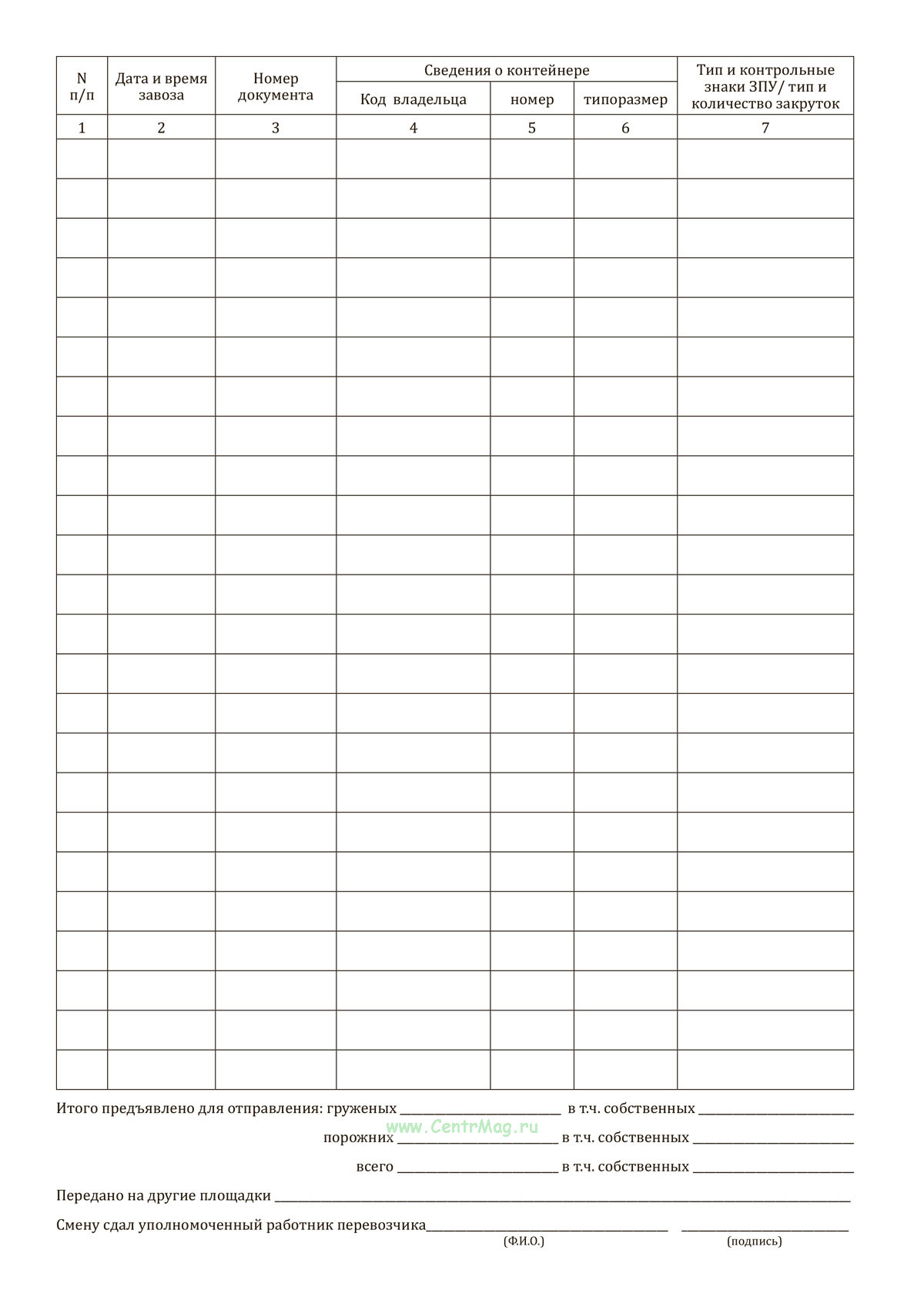 | N п/п | Дата и время завоза | Номер документа | Сведения о контейнере | | | Тип и контрольные знаки ЗПУ/ тип и количество закруток |
|---|---|---|---|---|---|---|
| | | | Код владельца | номер | типоразмер | |
| 1 | 2 | 3 | 4 | 5 | 6 | 7 |
| | | | | | | |
| | | | | | | |
| | | | | | | |
| | | | | | | |
| | | | | | | |
| | | | | | | |
| | | | | | | |
| | | | | | | |
| | | | | | | |
| | | | | | | |
| | | | | | | |
| | | | | | | |
| | | | | | | |
| | | | | | | |
| | | | | | | |
| | | | | | | |
| | | | | | | |
| | | | | | | |
| | | | | | | |
| | | | | | | |
| | | | | | | |
| | | | | | | |
| | | | | | | |
| | | | | | | |

Итого предъявлено для отправления: груженых ____ в т.ч. собственных ____

порожних ____ в т.ч. собственных ____

всего ____ в т.ч. собственных ____

Передано на другие площадки ____

Смену сдал уполномоченный работник перевозчика____ ____
(Ф.И.О.) (подпись)

www.CentrMag.ru